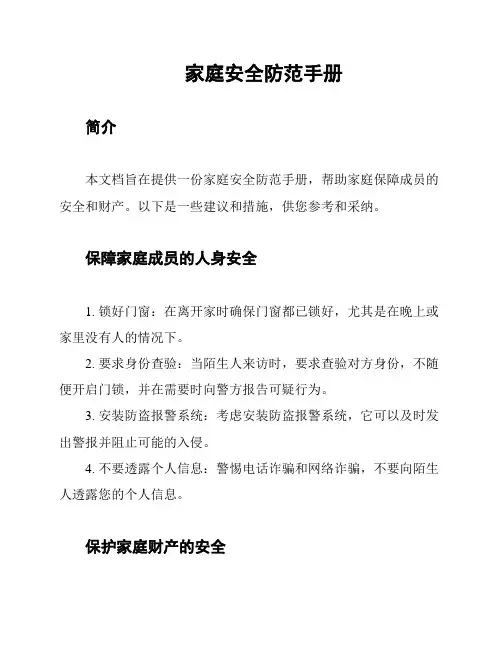 家庭安全防范手册

简介

本文档旨在提供一份家庭安全防范手册，帮助家庭保障成员的安全和财产。以下是一些建议和措施，供您参考和采纳。

保障家庭成员的人身安全

1. 锁好门窗：在离开家时确保门窗都已锁好，尤其是在晚上或家里没有人的情况下。

2. 要求身份查验：当陌生人来访时，要求查验对方身份，不随便开启门锁，并在需要时向警方报告可疑行为。

3. 安装防盗报警系统：考虑安装防盗报警系统，它可以及时发出警报并阻止可能的入侵。

4. 不要透露个人信息：警惕电话诈骗和网络诈骗，不要向陌生人透露您的个人信息。

保护家庭财产的安全